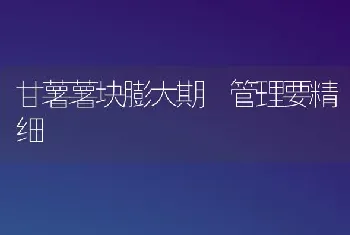 甘薯薯块膨大期　管理要精细